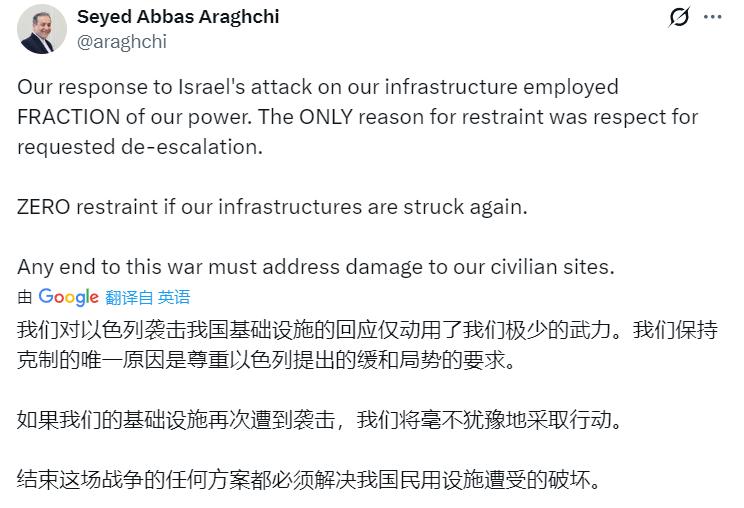 Seyed Abbas Araghchi
@araghchi

Our response to Israel's attack on our infrastructure employed FRACTION of our power. The ONLY reason for restraint was respect for requested de-escalation.

ZERO restraint if our infrastructures are struck again.

Any end to this war must address damage to our civilian sites.

由 Google 翻译自 英语

我们对以色列袭击我国基础设施的回应仅动用了我们极少的武力。我们保持克制的唯一原因是尊重以色列提出的缓和局势的要求。

如果我们的基础设施再次遭到袭击，我们将毫不犹豫地采取行动。

结束这场战争的任何方案都必须解决我国民用设施遭受的破坏。